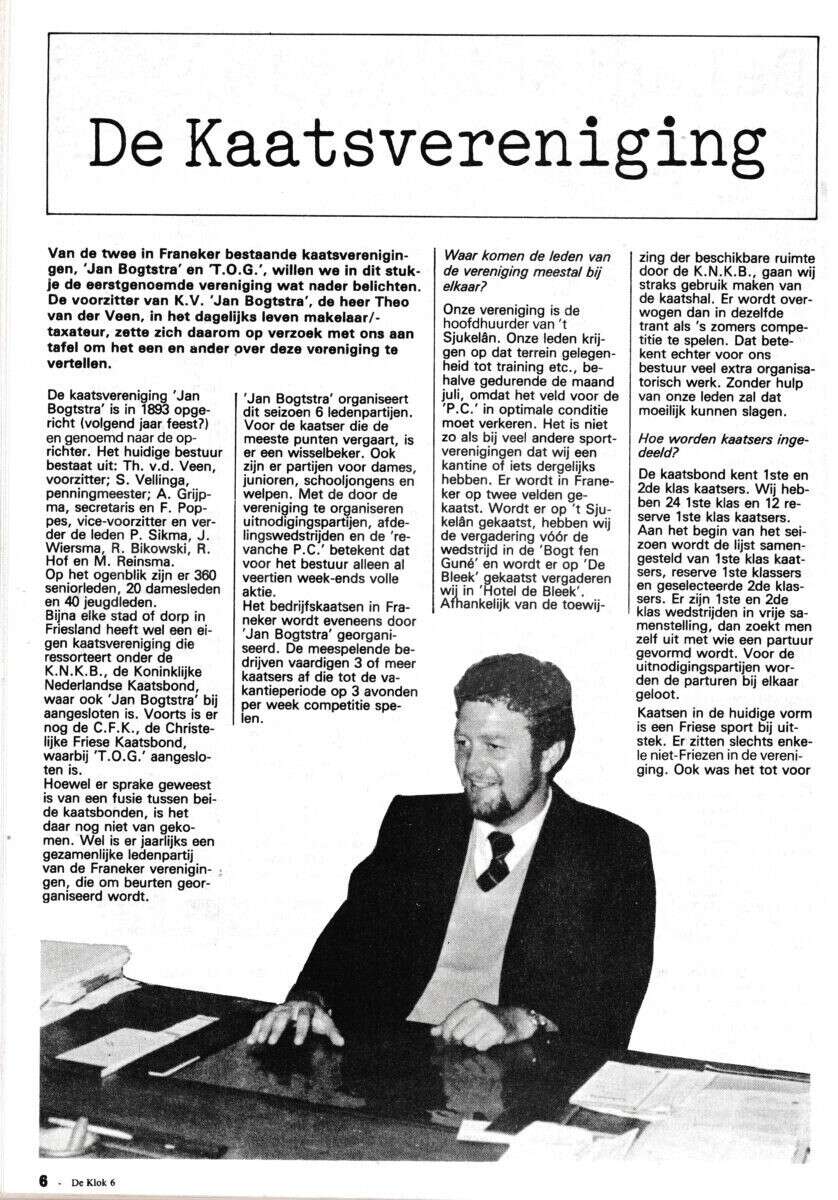 De Kaatsvereniging

Van de twee in Franeker bestaande kaatsverenigingen, 'Jan Bogtstra' en 'T.O.G.', willen we in dit stukje de eerstgenoemde vereniging wat nader belichten. De voorzitter van K.V. 'Jan Bogtstra', de heer Theo van der Veen, in het dagelijks leven makelaar/-taxateur, zette zich daarom op verzoek met ons aan tafel om het een en ander over deze vereniging te vertellen.

De kaatsvereniging 'Jan Bogtstra' is in 1893 opgericht (volgend jaar feest?) en genoemd naar de oprichter. Het huidige bestuur bestaat uit: Th. v.d. Veen, voorzitter; S. Vellinga, penningmeester; A. Grijpma, secretaris en F. Poppes, vice-voorzitter en verder de leden P. Sikma, J. Wiersma, R. Bikowski, R. Hof en M. Reinsma.
Op het ogenblik zijn er 360 seniorleden, 20 damesleden en 40 jeugdleden.
Bijna elke stad of dorp in Friesland heeft wel een eigen kaatsvereniging die ressorteert onder de K.N.K.B., de Koninklijke Nederlandse Kaatsbond, waar ook 'Jan Bogtstra' bij aangesloten is. Voorts is er nog de C.F.K., de Christelijke Friese Kaatsbond, waarbij 'T.O.G.' aangesloten is.
Hoewel er sprake geweest is van een fusie tussen beide kaatsbonden, is het daar nog niet van gekomen. Wel is er jaarlijks een gezamenlijke ledenpartij van de Franeker verenigingen, die om beurten georganiseerd wordt.

'Jan Bogtstra' organiseert dit seizoen 6 ledenpartijen. Voor de kaatser die de meeste punten vergaart, is er een wisselbeker. Ook zijn er partijen voor dames, junioren, schooljongens en welpen. Met de door de vereniging te organiseren uitnodigingspartijen, afdelingswedstrijden en de 'revanche P.C.' betekent dat voor het bestuur alleen al veertien week-ends volle aktie.
Het bedrijfskaatsen in Franeker wordt eveneens door 'Jan Bogtstra' georganiseerd. De meespelende bedrijven vaardigen 3 of meer kaatsers af die tot de vakantieperiode op 3 avonden per week competitie spelen.

Waar komen de leden van de vereniging meestal bij elkaar?

Onze vereniging is de hoofdhuurder van 't Sjukelân. Onze leden krijgen op dat terrein gelegenheid tot training etc., behalve gedurende de maand juli, omdat het veld voor de 'P.C.' in optimale conditie moet verkeren. Het is niet zo als bij veel andere sportverenigingen dat wij een kantine of iets dergelijks hebben. Er wordt in Franeker op twee velden gekaatst. Wordt er op 't Sjukelân gekaatst, hebben wij de vergadering vóór de wedstrijd in de 'Bogt fen Guné' en wordt er op 'De Bleek' gekaatst vergaderen wij in 'Hotel de Bleek'.
Afhankelijk van de toewijzing der beschikbare ruimte door de K.N.K.B., gaan wij straks gebruik maken van de kaatshal. Er wordt overwogen dan in dezelfde trant als 's zomers competitie te spelen. Dat betekent echter voor ons bestuur veel extra organisatorisch werk. Zonder hulp van onze leden zal dat moeilijk kunnen slagen.

Hoe worden kaatsers ingedeeld?

De kaatsbond kent 1ste en 2de klas kaatsers. Wij hebben 24 1ste klas en 12 reserve 1ste klas kaatsers.
Aan het begin van het seizoen wordt de lijst samengesteld van 1ste klas kaatsers, reserve 1ste klassers en geselecteerde 2de klassers. Er zijn 1ste en 2de klas wedstrijden in vrije samenstelling, dan zoekt men zelf uit met wie een partuur gevormd wordt. Voor de uitnodigingspartijen worden de parturen bij elkaar geloot.
Kaatsen in de huidige vorm is een Friese sport bij uitstek. Er zitten slechts enkele niet-Friezen in de vereniging. Ook was het tot voor

6 - De Klok 6